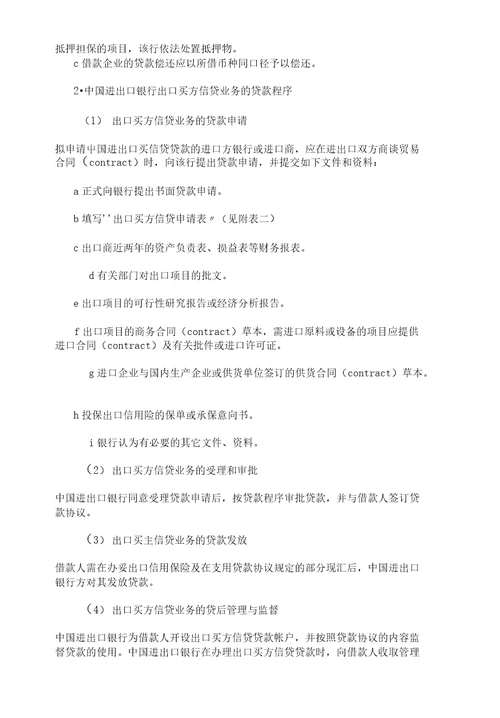 抵押担保的项目，该行依法处置抵押物。

c 借款企业的贷款偿还应以所借币种同口径予以偿还。

2•中国进出口银行出口买方信贷业务的贷款程序

（1） 出口买方信贷业务的贷款申请

拟申请中国进出口买信贷贷款的进口方银行或进口商，应在进出口双方商谈贸易合同（contract）时，向该行提出贷款申请，并提交如下文件和资料：

a 正式向银行提出书面贷款申请。

b 填写''出口买方信贷申请表〃（见附表二）

c 出口商近两年的资产负责表、损益表等财务报表。

d 有关部门对出口项目的批文。

e 出口项目的可行性研究报告或经济分析报告。

f 出口项目的商务合同（contract）草本，需进口原料或设备的项目应提供进口合同（contract）及有关批件或进口许可证。

g 进口企业与国内生产企业或供货单位签订的供货合同（contract）草本。

h 投保出口信用险的保单或承保意向书。

i 银行认为有必要的其它文件、资料。

（2） 出口买方信贷业务的受理和审批

中国进出口银行同意受理贷款申请后，按贷款程序审批贷款，并与借款人签订贷款协议。

（3） 出口买主信贷业务的贷款发放

借款人需在办妥出口信用保险及在支用贷款协议规定的部分现汇后，中国进出口银行方对其发放贷款。

（4） 出口买方信贷业务的贷后管理与监督

中国进出口银行为借款人开设出口买方信贷贷款帐户，并按照贷款协议的内容监督贷款的使用。中国进出口银行在办理出口买方信贷贷款时，向借款人收取管理